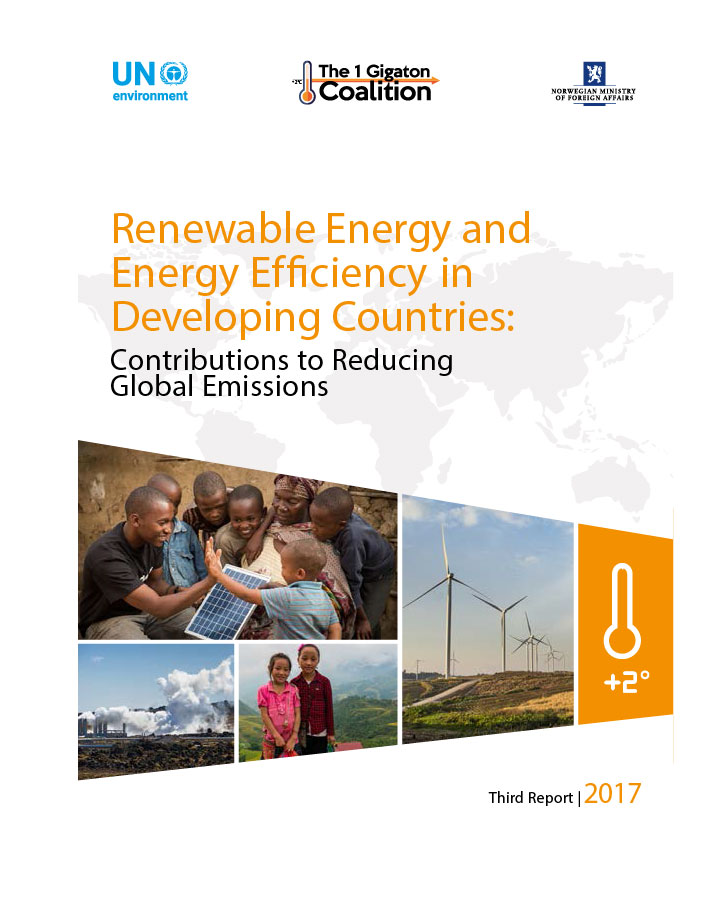 UN environment

The 1 Gigaton Coalition

NORWEGIAN MINISTRY OF FOREIGN AFFAIRS

Renewable Energy and Energy Efficiency in Developing Countries:

Contributions to Reducing Global Emissions

+2°

Third Report | 2017